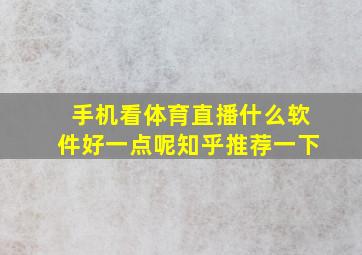 手机看体育直播什么软件好一点呢知乎推荐一下